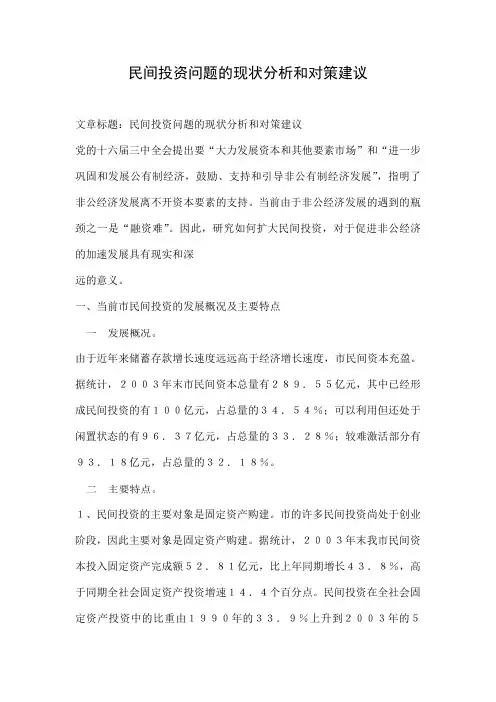 民间投资问题的现状分析和对策建议

文章标题：民间投资问题的现状分析和对策建议

党的十六届三中全会提出要“大力发展资本和其他要素市场”和“进一步巩固和发展公有制经济，鼓励、支持和引导非公有制经济发展”，指明了非公经济发展离不开资本要素的支持。当前由于非公经济发展的遇到的瓶颈之一是“融资难”。因此，研究如何扩大民间投资，对于促进非公经济的加速发展具有现实和深

远的意义。

一、当前市民间投资的发展概况及主要特点

一 发展概况。

由于近年来储蓄存款增长速度远远高于经济增长速度，市民间资本充盈。据统计，２００３年末市民间资本总量有２８９．５５亿元，其中已经形成民间投资的有１００亿元，占总量的３４．５４％；可以利用但还处于闲置状态的有９６．３７亿元，占总量的３３．２８％；较难激活部分有９３．１８亿元，占总量的３２．１８％。

二 主要特点。

１、民间投资的主要对象是固定资产购建。市的许多民间投资尚处于创业阶段，因此主要对象是固定资产购建。据统计，２００３年末我市民间资本投入固定资产完成额５２．８１亿元，比上年同期增长４３．８％，高于同期全社会固定资产投资增速１４．４个百分点。民间投资在全社会固定资产投资中的比重由１９９０年的３３．９％上升到２００３年的５